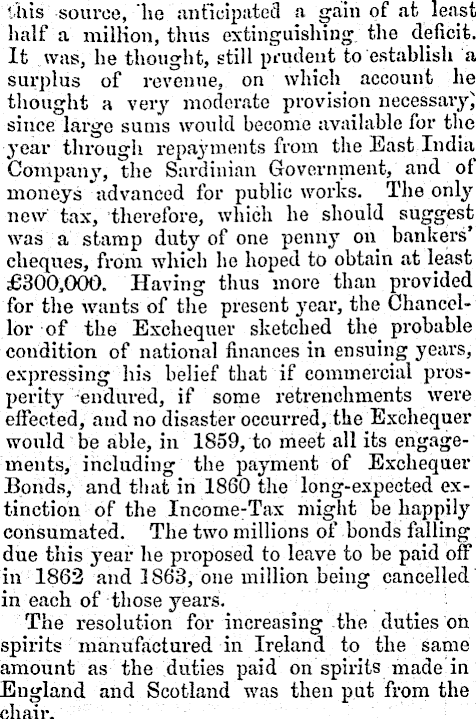 this source, he anticipated a gain of at least half a million, thus extinguishing the deficit. It was, he thought, still prudent to establish a surplus of revenue, on which account he thought a very moderate provision necessary, since large sums would become available for the year through repayments from the East India Company, the Sardinian Government, and of moneys advanced for public works. The only new tax, therefore, which he should suggest was a stamp duty of one penny on bankers' cheques, from which he hoped to obtain at least £300,000. Having thus more than provided for the wants of the present year, the Chancellor of the Exchequer sketched the probable condition of national finances in ensuing years, expressing his belief that if commercial prosperity endured, if some retrenchments were effected, and no disaster occurred, the Exchequer would be able, in 1859, to meet all its engagements, including the payment of Exchequer Bonds, and that in 1860 the long-expected extinction of the Income-Tax might be happily consumated. The two millions of bonds falling due this year he proposed to leave to be paid off in 1862 and 1863, one million being cancelled in each of those years.

The resolution for increasing the duties on spirits manufactured in Ireland to the same amount as the duties paid on spirits made in England and Scotland was then put from the chair.